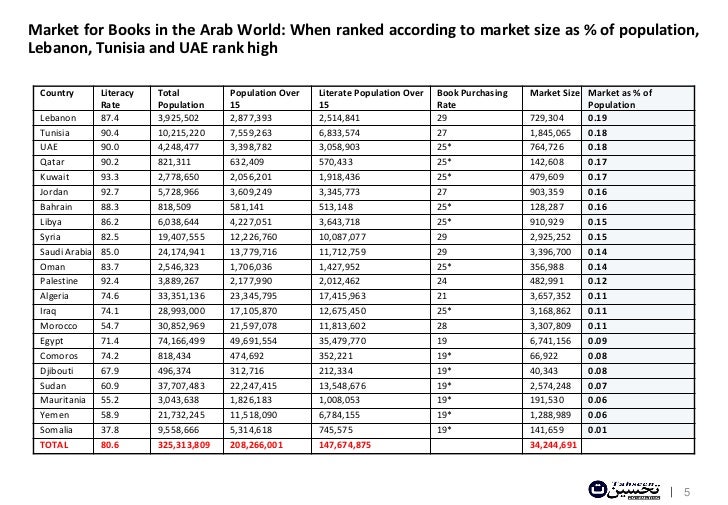 Market for Books in the Arab World: When ranked according to market size as % of population, Lebanon, Tunisia and UAE rank high

| Country | Literacy Rate | Total Population | Population Over 15 | Literate Population Over 15 | Book Purchasing Rate | Market Size | Market as % of Population |
|---|---|---|---|---|---|---|---|
| Lebanon | 87.4 | 3,925,502 | 2,877,393 | 2,514,841 | 29 | 729,304 | 0.19 |
| Tunisia | 90.4 | 10,215,220 | 7,559,263 | 6,833,574 | 27 | 1,845,065 | 0.18 |
| UAE | 90.0 | 4,248,477 | 3,398,782 | 3,058,903 | 25* | 764,726 | 0.18 |
| Qatar | 90.2 | 821,311 | 632,409 | 570,433 | 25* | 142,608 | 0.17 |
| Kuwait | 93.3 | 2,778,650 | 2,056,201 | 1,918,436 | 25* | 479,609 | 0.17 |
| Jordan | 92.7 | 5,728,966 | 3,609,249 | 3,345,773 | 27 | 903,359 | 0.16 |
| Bahrain | 88.3 | 818,509 | 581,141 | 513,148 | 25* | 128,287 | 0.16 |
| Libya | 86.2 | 6,038,644 | 4,227,051 | 3,643,718 | 25* | 910,929 | 0.15 |
| Syria | 82.5 | 19,407,555 | 12,226,760 | 10,087,077 | 29 | 2,925,252 | 0.15 |
| Saudi Arabia | 85.0 | 24,174,941 | 13,779,716 | 11,712,759 | 29 | 3,396,700 | 0.14 |
| Oman | 83.7 | 2,546,323 | 1,706,036 | 1,427,952 | 25* | 356,988 | 0.14 |
| Palestine | 92.4 | 3,889,267 | 2,177,990 | 2,012,462 | 24 | 482,991 | 0.12 |
| Algeria | 74.6 | 33,351,136 | 23,345,795 | 17,415,963 | 21 | 3,657,352 | 0.11 |
| Iraq | 74.1 | 28,993,000 | 17,105,870 | 12,675,450 | 25* | 3,168,862 | 0.11 |
| Morocco | 54.7 | 30,852,969 | 21,597,078 | 11,813,602 | 28 | 3,307,809 | 0.11 |
| Egypt | 71.4 | 74,166,499 | 49,691,554 | 35,479,770 | 19 | 6,741,156 | 0.09 |
| Comoros | 74.2 | 818,434 | 474,692 | 352,221 | 19* | 66,922 | 0.08 |
| Djibouti | 67.9 | 496,374 | 312,716 | 212,334 | 19* | 40,343 | 0.08 |
| Sudan | 60.9 | 37,707,483 | 22,247,415 | 13,548,676 | 19* | 2,574,248 | 0.07 |
| Mauritania | 55.2 | 3,043,638 | 1,826,183 | 1,008,053 | 19* | 191,530 | 0.06 |
| Yemen | 58.9 | 21,732,245 | 11,518,090 | 6,784,155 | 19* | 1,288,989 | 0.06 |
| Somalia | 37.8 | 9,558,666 | 5,314,618 | 745,575 | 19* | 141,659 | 0.01 |
| TOTAL | 80.6 | 325,313,809 | 208,266,001 | 147,674,875 | | 34,244,691 | |

Tahseen تحسين | 5